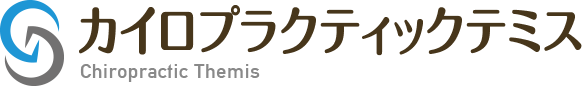 カイロプラクティックテミス
Chiropractic Themis